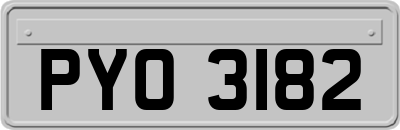 PYO 3182